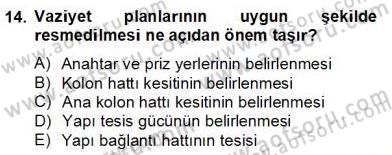 14. Vaziyet planlarının uygun şekilde resmedilmesi ne açıdan önem taşır?

A) Anahtar ve priz yerlerinin belirlenmesi
B) Kolon hattı kesitinin belirlenmesi
C) Ana kolon hattı kesitinin belirlenmesi
D) Yapı tesis gücünün belirlenmesi
E) Yapı bağlantı hattının tesisi

www.aofsoru.com